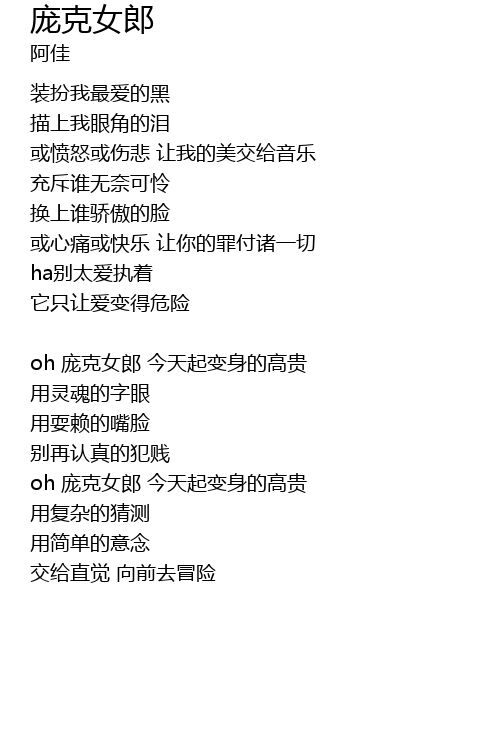 庞克女郎
阿佳

装扮我最爱的黑
描上我眼角的泪
或愤怒或伤悲 让我的美交给音乐
充斥谁无奈可怜
换上谁骄傲的脸
或心痛或快乐 让你的罪付诸一切
ha别太爱执着
它只让爱变得危险

oh 庞克女郎 今天起变身的高贵
用灵魂的字眼
用耍赖的嘴脸
别再认真的犯贱
oh 庞克女郎 今天起变身的高贵
用复杂的猜测
用简单的意念
交给直觉 向前去冒险